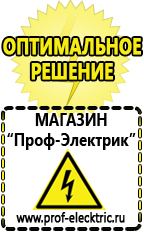 ОПТИМАЛЬНОЕ РЕШЕНИЕ

МАГАЗИН
“Проф-Электрик”

www.prof-electric.ru